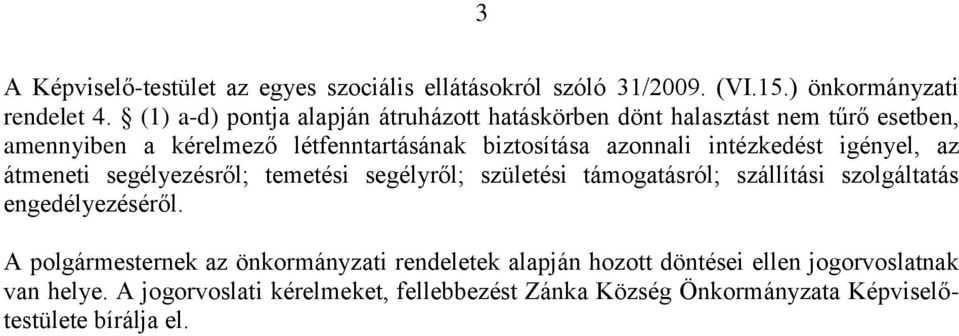 3

A Képviselő-testület az egyes szociális ellátásokról szóló 31/2009. (VI.15.) önkormányzati rendelet 4. § (1) a-d) pontja alapján átruházott hatáskörben dönt halasztást nem tűrő esetben, amennyiben a kérelmező létfenntartásának biztosítása azonnali intézkedést igényel, az átmeneti segélyezésről; temetési segélyről; születési támogatásról; szállítási szolgáltatás engedélyezéséről.

A polgármesternek az önkormányzati rendeletek alapján hozott döntései ellen jogorvoslatnak van helye. A jogorvoslati kérelmeket, fellebbezést Zánka Község Önkormányzata Képviselő-testülete bírálja el.